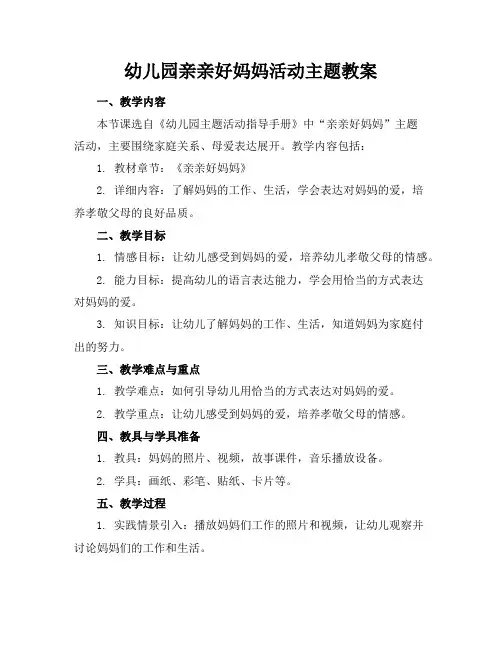 幼儿园亲亲好妈妈活动主题教案

一、教学内容

本节课选自《幼儿园主题活动指导手册》中“亲亲好妈妈”主题活动，主要围绕家庭关系、母爱表达展开。教学内容包括：

1. 教材章节：《亲亲好妈妈》

2. 详细内容：了解妈妈的工作、生活，学会表达对妈妈的爱，培养孝敬父母的良好品质。

二、教学目标

1. 情感目标：让幼儿感受到妈妈的爱，培养幼儿孝敬父母的情感。

2. 能力目标：提高幼儿的语言表达能力，学会用恰当的方式表达对妈妈的爱。

3. 知识目标：让幼儿了解妈妈的工作、生活，知道妈妈为家庭付出的努力。

三、教学难点与重点

1. 教学难点：如何引导幼儿用恰当的方式表达对妈妈的爱。

2. 教学重点：让幼儿感受到妈妈的爱，培养孝敬父母的情感。

四、教具与学具准备

1. 教具：妈妈的照片、视频，故事课件，音乐播放设备。

2. 学具：画纸、彩笔、贴纸、卡片等。

五、教学过程

1. 实践情景引入：播放妈妈们工作的照片和视频，让幼儿观察并讨论妈妈们的工作和生活。